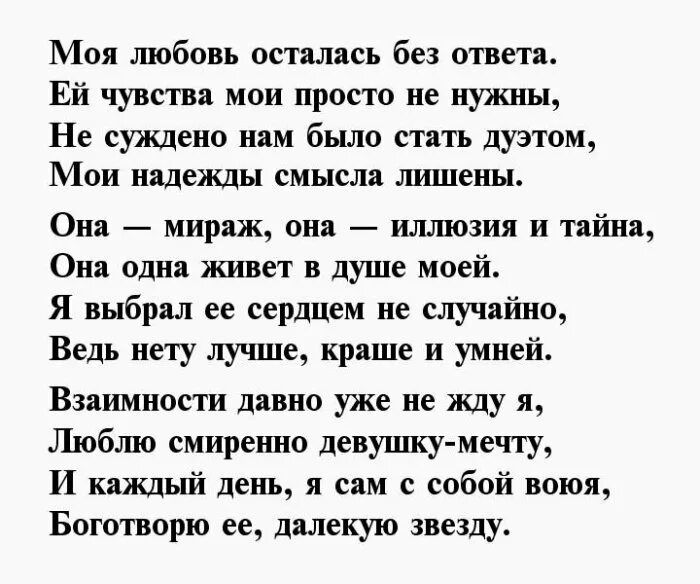 Моя любовь осталась без ответа.
Ей чувства мои просто не нужны,
Не суждено нам было стать дуэтом,
Мои надежды смысла лишены.

Она — мираж, она — иллюзия и тайна,
Она одна живет в душе моей.
Я выбрал ее сердцем не случайно,
Ведь нету лучше, краше и умней.

Взаимности давно уже не жду я,
Люблю смиренно девушку-мечту,
И каждый день, я сам с собой воюя,
Боготворю ее, далекую звезду.